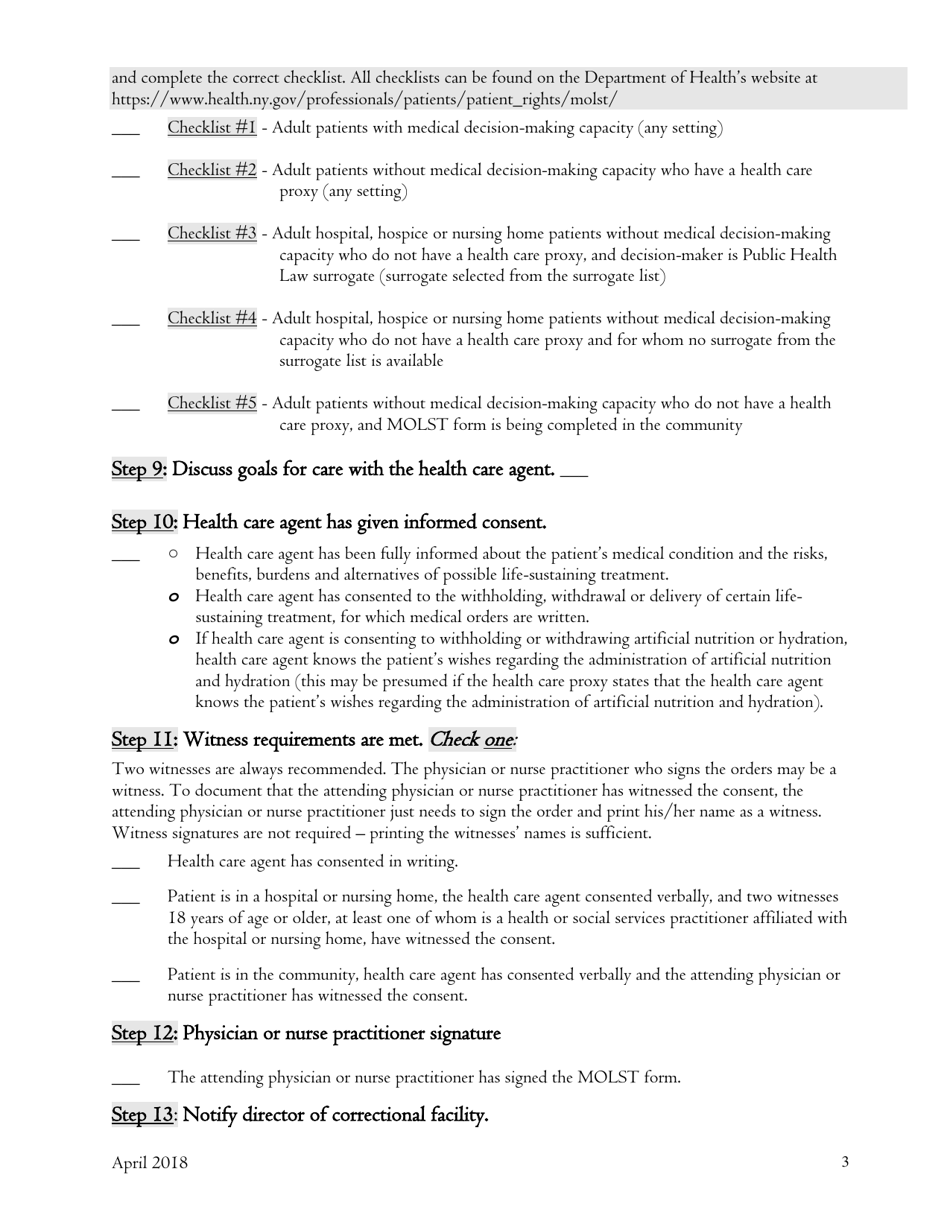 and complete the correct checklist. All checklists can be found on the Department of Health's website at https://www.health.ny.gov/professionals/patients/patient_rights/molst/

___ Checklist #1 - Adult patients with medical decision-making capacity (any setting)

___ Checklist #2 - Adult patients without medical decision-making capacity who have a health care proxy (any setting)

___ Checklist #3 - Adult hospital, hospice or nursing home patients without medical decision-making capacity who do not have a health care proxy, and decision-maker is Public Health Law surrogate (surrogate selected from the surrogate list)

___ Checklist #4 - Adult hospital, hospice or nursing home patients without medical decision-making capacity who do not have a health care proxy and for whom no surrogate from the surrogate list is available

___ Checklist #5 - Adult patients without medical decision-making capacity who do not have a health care proxy, and MOLST form is being completed in the community

Step 9: Discuss goals for care with the health care agent. ___

Step 10: Health care agent has given informed consent.

___ ○ Health care agent has been fully informed about the patient's medical condition and the risks, benefits, burdens and alternatives of possible life-sustaining treatment.
o Health care agent has consented to the withholding, withdrawal or delivery of certain life-sustaining treatment, for which medical orders are written.
o If health care agent is consenting to withholding or withdrawing artificial nutrition or hydration, health care agent knows the patient's wishes regarding the administration of artificial nutrition and hydration (this may be presumed if the health care proxy states that the health care agent knows the patient's wishes regarding the administration of artificial nutrition and hydration).

Step 11: Witness requirements are met. Check one:

Two witnesses are always recommended. The physician or nurse practitioner who signs the orders may be a witness. To document that the attending physician or nurse practitioner has witnessed the consent, the attending physician or nurse practitioner just needs to sign the order and print his/her name as a witness. Witness signatures are not required – printing the witnesses' names is sufficient.

___ Health care agent has consented in writing.

___ Patient is in a hospital or nursing home, the health care agent consented verbally, and two witnesses 18 years of age or older, at least one of whom is a health or social services practitioner affiliated with the hospital or nursing home, have witnessed the consent.

___ Patient is in the community, health care agent has consented verbally and the attending physician or nurse practitioner has witnessed the consent.

Step 12: Physician or nurse practitioner signature

___ The attending physician or nurse practitioner has signed the MOLST form.

Step 13: Notify director of correctional facility.

April 2018 3